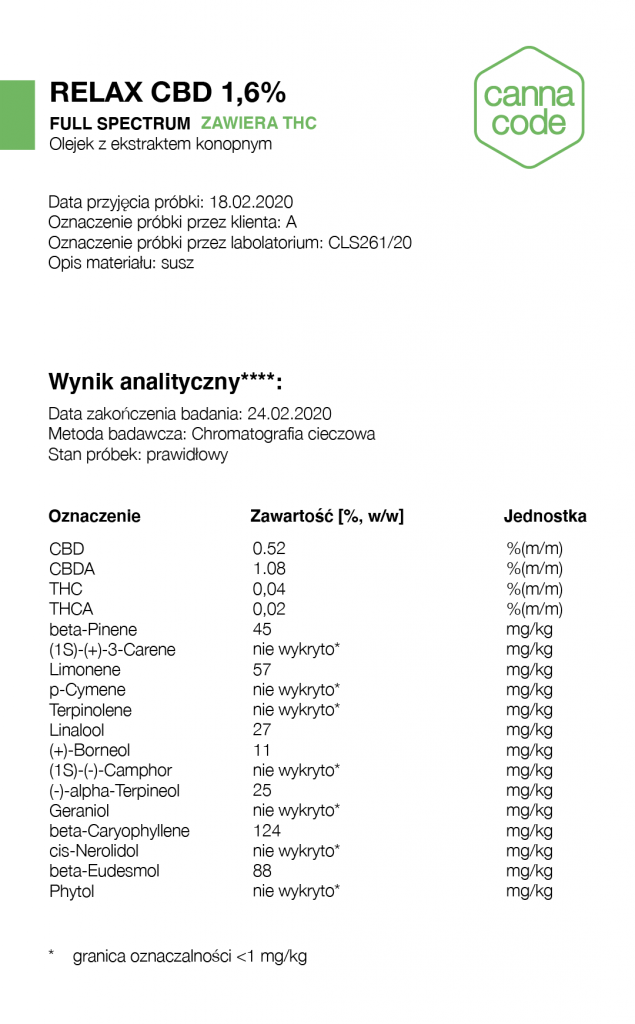 RELAX CBD 1,6%
FULL SPECTRUM ZAWIERA THC
Olejek z ekstraktem konopnym

canna code

Data przyjęcia próbki: 18.02.2020
Oznaczenie próbki przez klienta: A
Oznaczenie próbki przez labolatorium: CLS261/20
Opis materiału: susz

Wynik analityczny****:

Data zakończenia badania: 24.02.2020
Metoda badawcza: Chromatografia cieczowa
Stan próbek: prawidłowy

| Oznaczenie | Zawartość [%, w/w] | Jednostka |
|---|---|---|
| CBD | 0.52 | %(m/m) |
| CBDA | 1.08 | %(m/m) |
| THC | 0,04 | %(m/m) |
| THCA | 0,02 | %(m/m) |
| beta-Pinene | 45 | mg/kg |
| (1S)-(+)-3-Carene | nie wykryto* | mg/kg |
| Limonene | 57 | mg/kg |
| p-Cymene | nie wykryto* | mg/kg |
| Terpinolene | nie wykryto* | mg/kg |
| Linalool | 27 | mg/kg |
| (+)-Borneol | 11 | mg/kg |
| (1S)-(-)-Camphor | nie wykryto* | mg/kg |
| (-)-alpha-Terpineol | 25 | mg/kg |
| Geraniol | nie wykryto* | mg/kg |
| beta-Caryophyllene | 124 | mg/kg |
| cis-Nerolidol | nie wykryto* | mg/kg |
| beta-Eudesmol | 88 | mg/kg |
| Phytol | nie wykryto* | mg/kg |

* granica oznaczalności <1 mg/kg